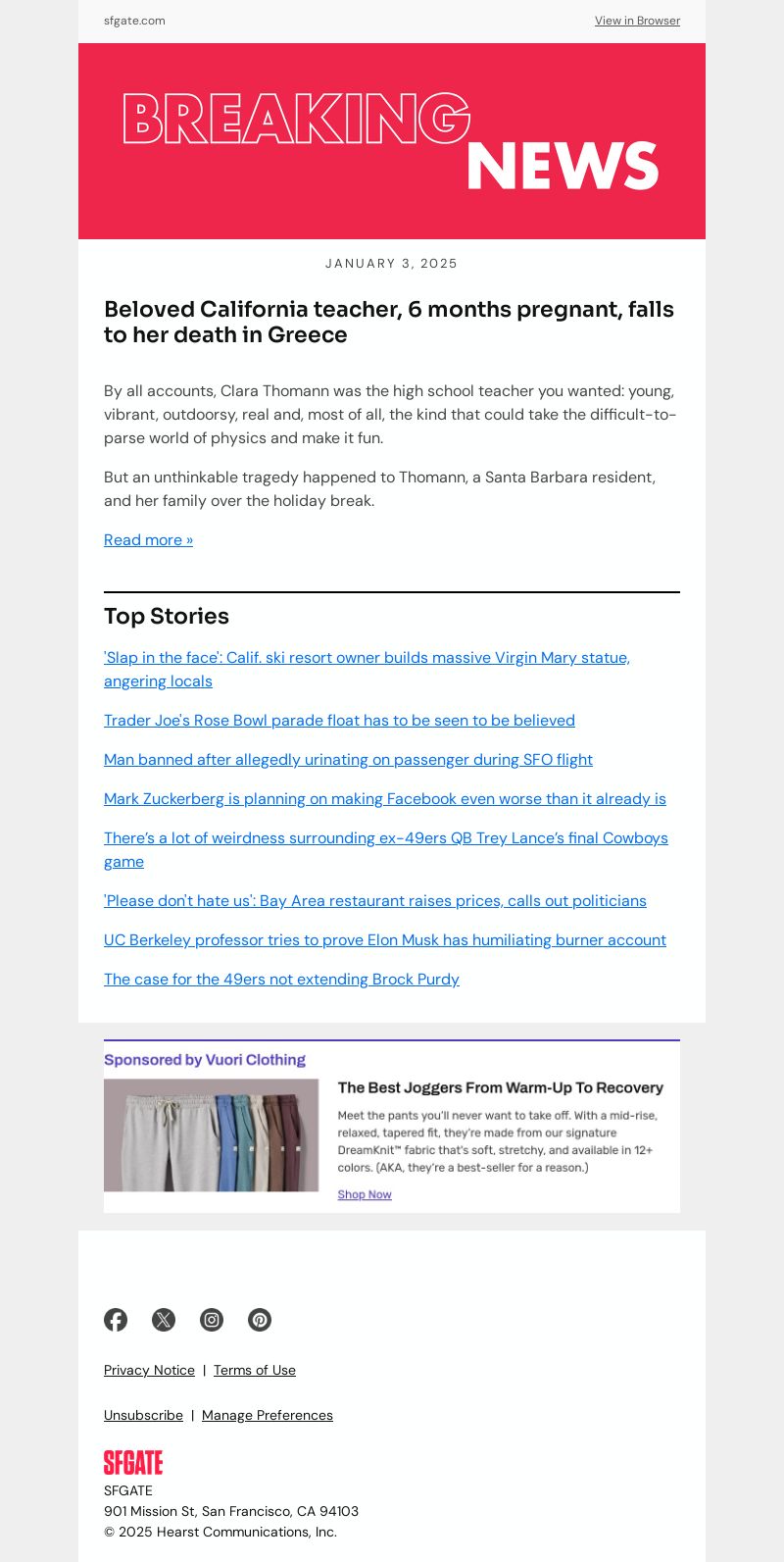 sfgate.com

View in Browser

BREAKING NEWS

JANUARY 3, 2025

Beloved California teacher, 6 months pregnant, falls to her death in Greece

By all accounts, Clara Thomann was the high school teacher you wanted: young, vibrant, outdoorsy, real and, most of all, the kind that could take the difficult-to-parse world of physics and make it fun.

But an unthinkable tragedy happened to Thomann, a Santa Barbara resident, and her family over the holiday break.

Read more »

Top Stories

'Slap in the face': Calif. ski resort owner builds massive Virgin Mary statue, angering locals

Trader Joe's Rose Bowl parade float has to be seen to be believed

Man banned after allegedly urinating on passenger during SFO flight

Mark Zuckerberg is planning on making Facebook even worse than it already is

There's a lot of weirdness surrounding ex-49ers QB Trey Lance's final Cowboys game

'Please don't hate us': Bay Area restaurant raises prices, calls out politicians

UC Berkeley professor tries to prove Elon Musk has humiliating burner account

The case for the 49ers not extending Brock Purdy

Sponsored by Vuori Clothing

The Best Joggers From Warm-Up To Recovery

Meet the pants you'll never want to take off. With a mid-rise, relaxed, tapered fit, they're made from our signature DreamKnit™ fabric that's soft, stretchy, and available in 12+ colors. (AKA, they're a best-seller for a reason.)

Shop Now

Privacy Notice | Terms of Use

Unsubscribe | Manage Preferences

SFGATE

SFGATE
901 Mission St, San Francisco, CA 94103
© 2025 Hearst Communications, Inc.